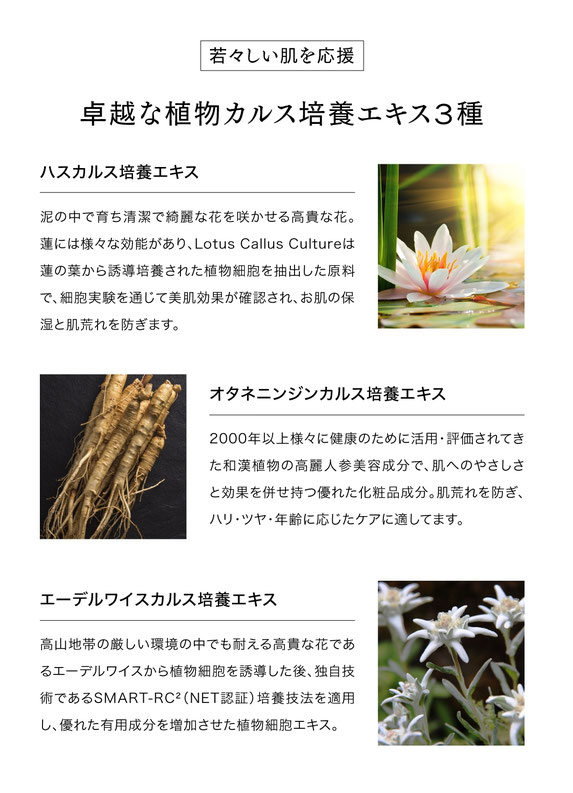 若々しい肌を応援

卓越な植物カルス培養エキス3種

ハスカルス培養エキス

泥の中で育ち清潔で綺麗な花を咲かせる高貴な花。蓮には様々な効能があり、Lotus Callus Cultureは蓮の葉から誘導培養された植物細胞を抽出した原料で、細胞実験を通じて美肌効果が確認され、お肌の保湿と肌荒れを防ぎます。

オタネニンジンカルス培養エキス

2000年以上様々に健康のために活用・評価されてきた和漢植物の高麗人参美容成分で、肌へのやさしさと効果を併せ持つ優れた化粧品成分。肌荒れを防ぎ、ハリ・ツヤ・年齢に応じたケアに適してます。

エーデルワイスカルス培養エキス

高山地帯の厳しい環境の中でも耐える高貴な花であるエーデルワイスから植物細胞を誘導した後、独自技術であるSMART-RC²(NET認証)培養技法を適用し、優れた有用成分を増加させた植物細胞エキス。